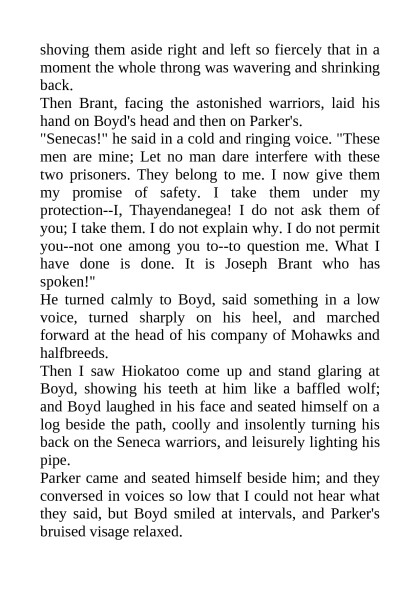 shoving them aside right and left so fiercely that in a moment the whole throng was wavering and shrinking back.

Then Brant, facing the astonished warriors, laid his hand on Boyd's head and then on Parker's.

"Senecas!" he said in a cold and ringing voice. "These men are mine; Let no man dare interfere with these two prisoners. They belong to me. I now give them my promise of safety. I take them under my protection--I, Thayendanegea! I do not ask them of you; I take them. I do not explain why. I do not permit you--not one among you to--to question me. What I have done is done. It is Joseph Brant who has spoken!"

He turned calmly to Boyd, said something in a low voice, turned sharply on his heel, and marched forward at the head of his company of Mohawks and halfbreeds.

Then I saw Hiokatoo come up and stand glaring at Boyd, showing his teeth at him like a baffled wolf; and Boyd laughed in his face and seated himself on a log beside the path, coolly and insolently turning his back on the Seneca warriors, and leisurely lighting his pipe.

Parker came and seated himself beside him; and they conversed in voices so low that I could not hear what they said, but Boyd smiled at intervals, and Parker's bruised visage relaxed.